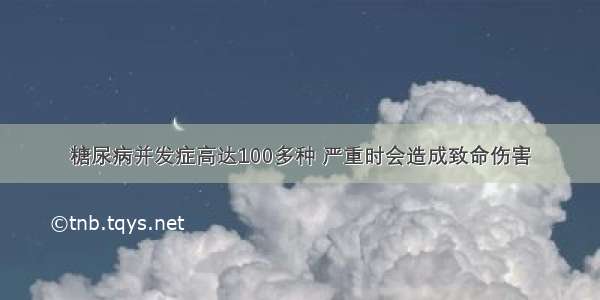 糖尿病并发症高达100多种 严重时会造成致命伤害

©tnb.tqys.net